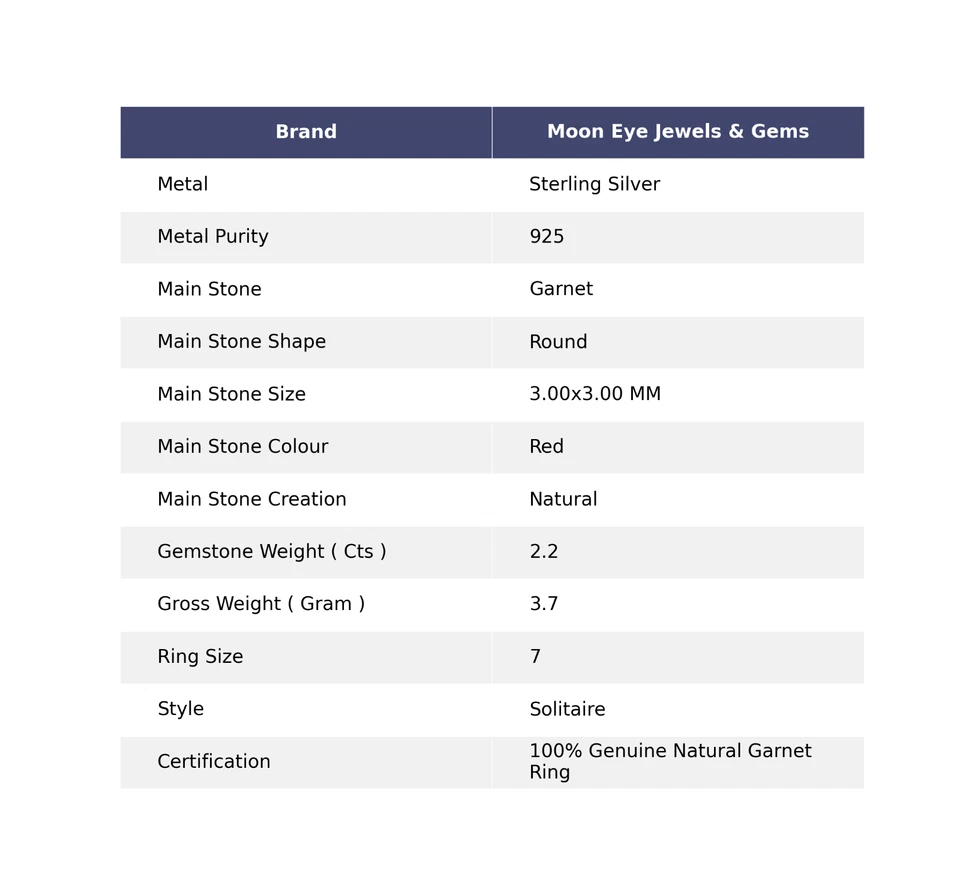 | Brand | Moon Eye Jewels & Gems |
|---|---|
| Metal | Sterling Silver |
| Metal Purity | 925 |
| Main Stone | Garnet |
| Main Stone Shape | Round |
| Main Stone Size | 3.00x3.00 MM |
| Main Stone Colour | Red |
| Main Stone Creation | Natural |
| Gemstone Weight ( Cts ) | 2.2 |
| Gross Weight ( Gram ) | 3.7 |
| Ring Size | 7 |
| Style | Solitaire |
| Certification | 100% Genuine Natural Garnet Ring |